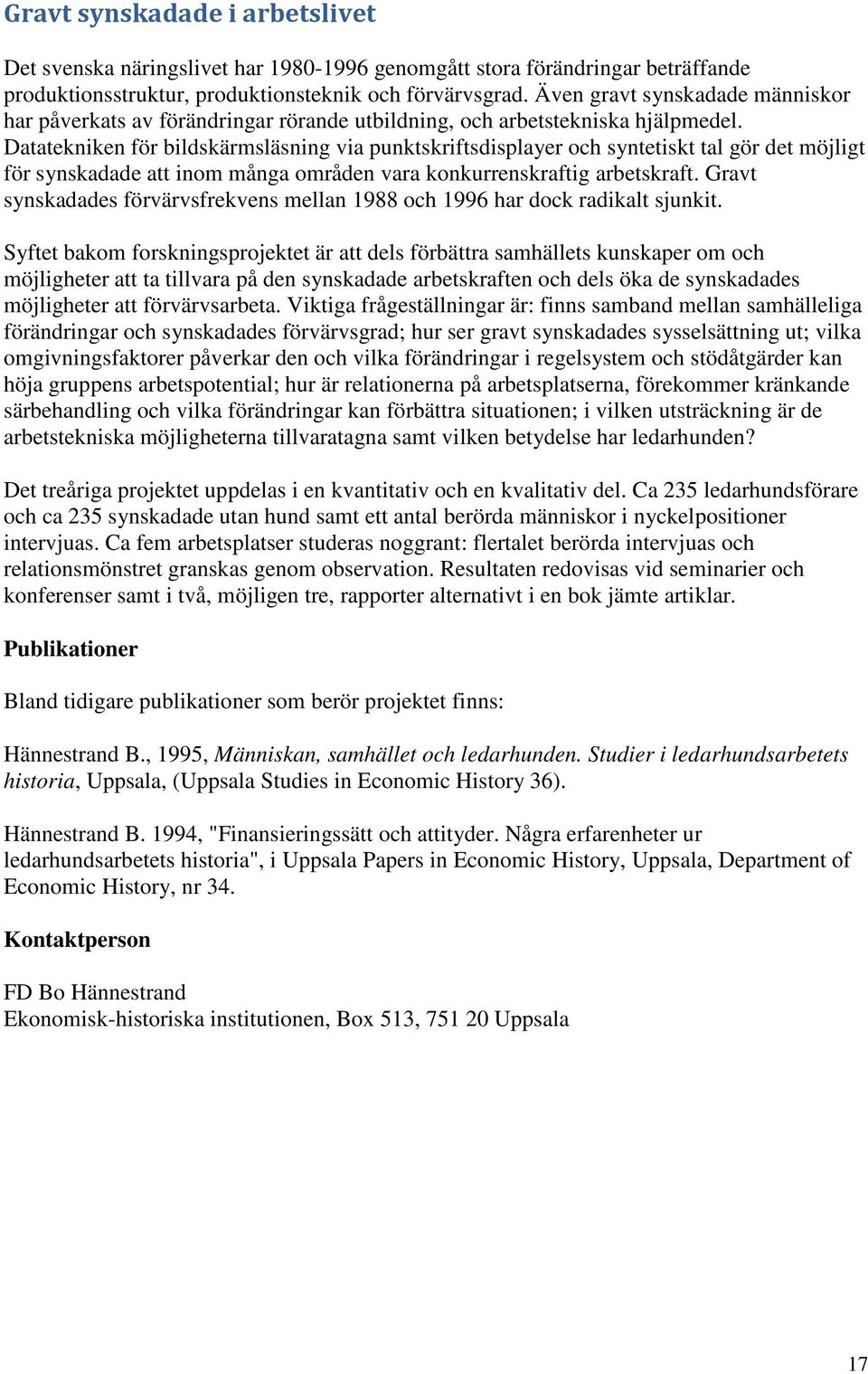 Gravt synskadade i arbetslivet

Det svenska näringslivet har 1980-1996 genomgått stora förändringar beträffande produktionsstruktur, produktionsteknik och förvärvsgrad. Även gravt synskadade människor har påverkats av förändringar rörande utbildning, och arbetstekniska hjälpmedel. Datatekniken för bildskärmsläsning via punktskriftsdisplayer och syntetiskt tal gör det möjligt för synskadade att inom många områden vara konkurrenskraftig arbetskraft. Gravt synskadades förvärvsfrekvens mellan 1988 och 1996 har dock radikalt sjunkit.

Syftet bakom forskningsprojektet är att dels förbättra samhällets kunskaper om och möjligheter att ta tillvara på den synskadade arbetskraften och dels öka de synskadades möjligheter att förvärvsarbeta. Viktiga frågeställningar är: finns samband mellan samhälleliga förändringar och synskadades förvärvsgrad; hur ser gravt synskadades sysselsättning ut; vilka omgivningsfaktorer påverkar den och vilka förändringar i regelsystem och stödåtgärder kan höja gruppens arbetspotential; hur är relationerna på arbetsplatserna, förekommer kränkande särbehandling och vilka förändringar kan förbättra situationen; i vilken utsträckning är de arbetstekniska möjligheterna tillvaratagna samt vilken betydelse har ledarhunden?

Det treåriga projektet uppdelas i en kvantitativ och en kvalitativ del. Ca 235 ledarhundsförare och ca 235 synskadade utan hund samt ett antal berörda människor i nyckelpositioner intervjuas. Ca fem arbetsplatser studeras noggrant: flertalet berörda intervjuas och relationsmönstret granskas genom observation. Resultaten redovisas vid seminarier och konferenser samt i två, möjligen tre, rapporter alternativt i en bok jämte artiklar.

Publikationer

Bland tidigare publikationer som berör projektet finns:

Hännestrand B., 1995, Människan, samhället och ledarhunden. Studier i ledarhundsarbetets historia, Uppsala, (Uppsala Studies in Economic History 36).

Hännestrand B. 1994, "Finansieringssätt och attityder. Några erfarenheter ur ledarhundsarbetets historia", i Uppsala Papers in Economic History, Uppsala, Department of Economic History, nr 34.

Kontaktperson

FD Bo Hännestrand
Ekonomisk-historiska institutionen, Box 513, 751 20 Uppsala

17